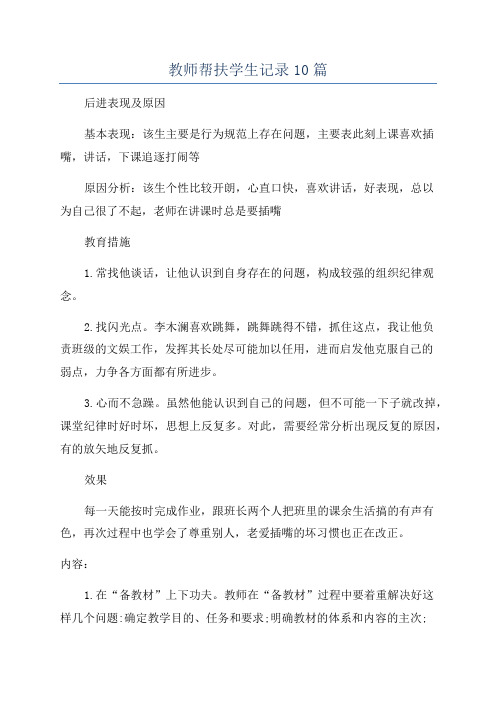 教师帮扶学生记录10篇

后进表现及原因

基本表现：该生主要是行为规范上存在问题，主要表此刻上课喜欢插嘴，讲话，下课追逐打闹等

原因分析：该生个性比较开朗，心直口快，喜欢讲话，好表现，总以为自己很了不起，老师在讲课时总是要插嘴

教育措施

1.常找他谈话，让他认识到自身存在的问题，构成较强的组织纪律观念。

2.找闪光点。李木澜喜欢跳舞，跳舞跳得不错，抓住这点，我让他负责班级的文娱工作，发挥其长处尽可能加以任用，进而启发他克服自己的弱点，力争各方面都有所进步。

3.心而不急躁。虽然他能认识到自己的问题，但不可能一下子就改掉，课堂纪律时好时坏，思想上反复多。对此，需要经常分析出现反复的原因，有的放矢地反复抓。

效果

每一天能按时完成作业，跟班长两个人把班里的课余生活搞的有声有色，再次过程中也学会了尊重别人，老爱插嘴的坏习惯也正在改正。

内容：

1.在“备教材”上下功夫。教师在“备教材”过程中要着重解决好这样几个问题:确定教学目的、任务和要求;明确教材的体系和内容的主次;